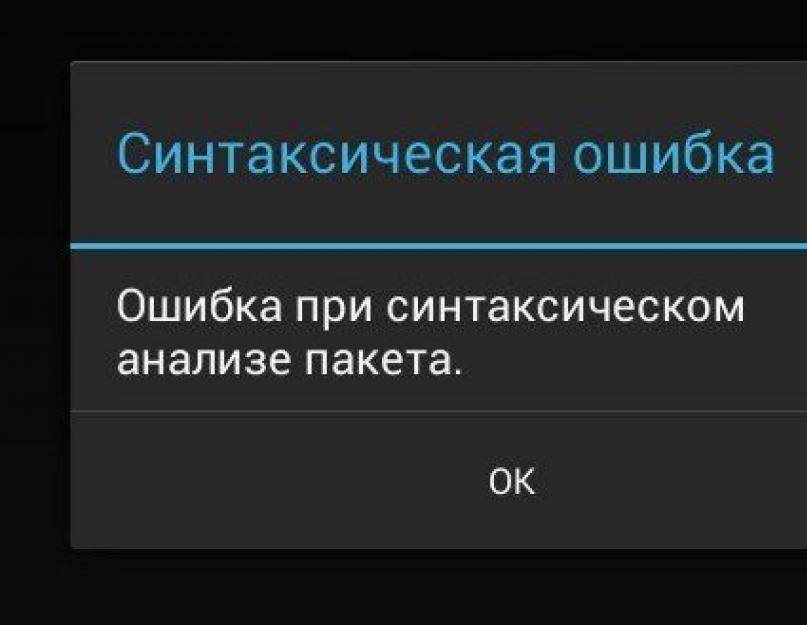 Синтаксическая ошибка

Ошибка при синтаксическом анализе пакета.

ОК